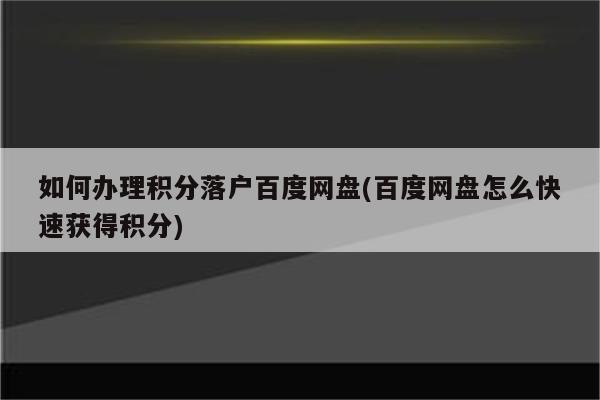 如何办理积分落户百度网盘(百度网盘怎么快速获得积分)